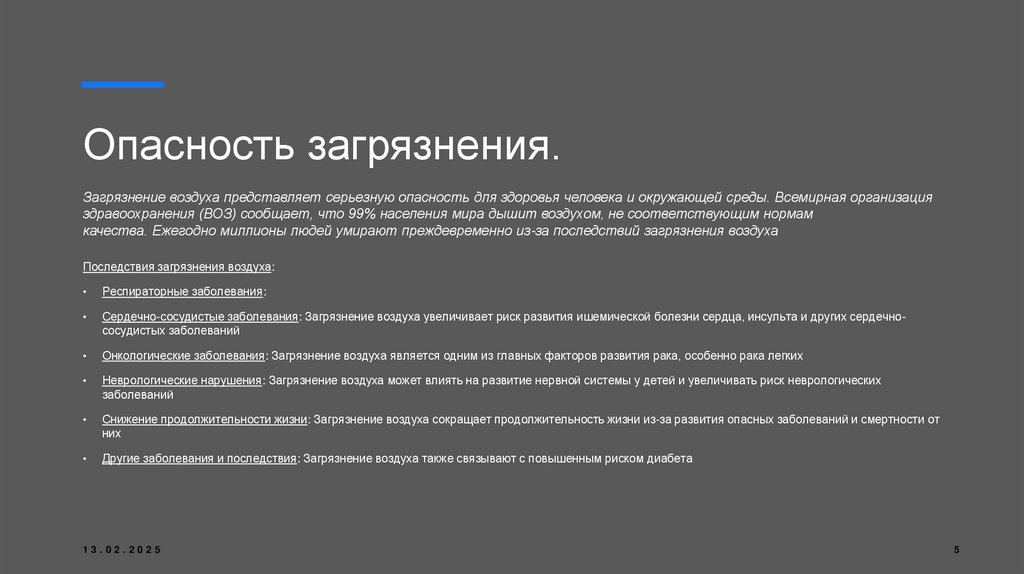 Опасность загрязнения.

Загрязнение воздуха представляет серьезную опасность для здоровья человека и окружающей среды. Всемирная организация здравоохранения (ВОЗ) сообщает, что 99% населения мира дышит воздухом, не соответствующим нормам качества. Ежегодно миллионы людей умирают преждевременно из-за последствий загрязнения воздуха

Последствия загрязнения воздуха:

• Респираторные заболевания:

• Сердечно-сосудистые заболевания: Загрязнение воздуха увеличивает риск развития ишемической болезни сердца, инсульта и других сердечно-сосудистых заболеваний

• Онкологические заболевания: Загрязнение воздуха является одним из главных факторов развития рака, особенно рака легких

• Неврологические нарушения: Загрязнение воздуха может влиять на развитие нервной системы у детей и увеличивать риск неврологических заболеваний

• Снижение продолжительности жизни: Загрязнение воздуха сокращает продолжительность жизни из-за развития опасных заболеваний и смертности от них

• Другие заболевания и последствия: Загрязнение воздуха также связывают с повышенным риском диабета

13.02.2025

5